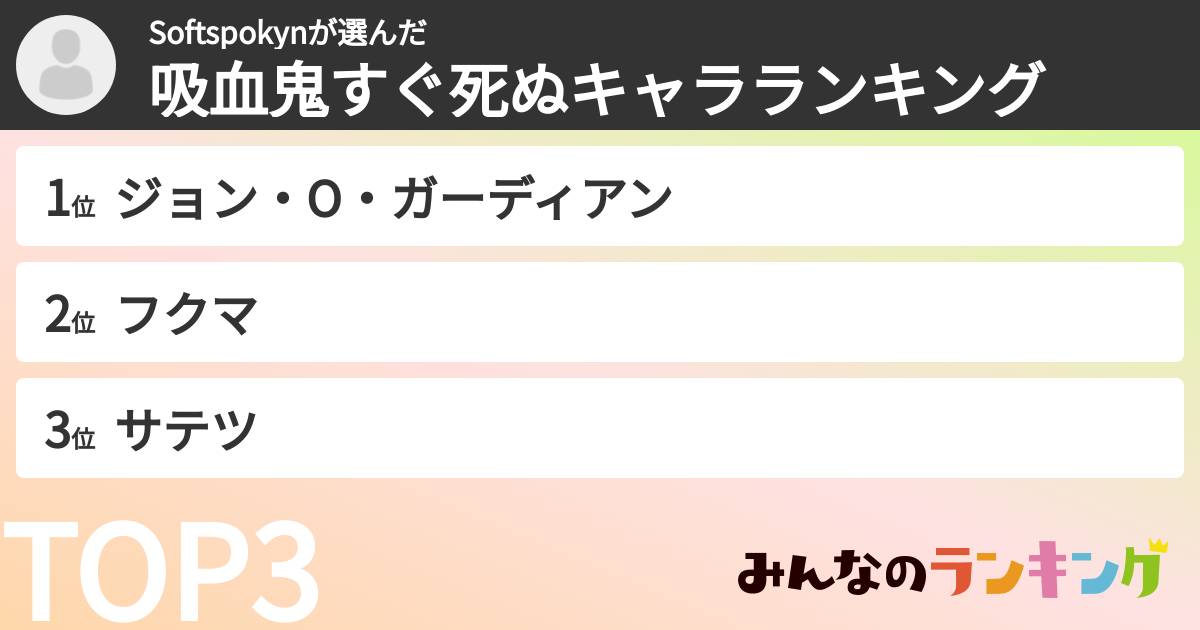 Softspokynが選んだ
吸血鬼すぐ死ぬキャラランキング

1位 ジョン・O・ガーディアン

2位 フクマ

3位 サテツ

TOP3

みんなのランキング